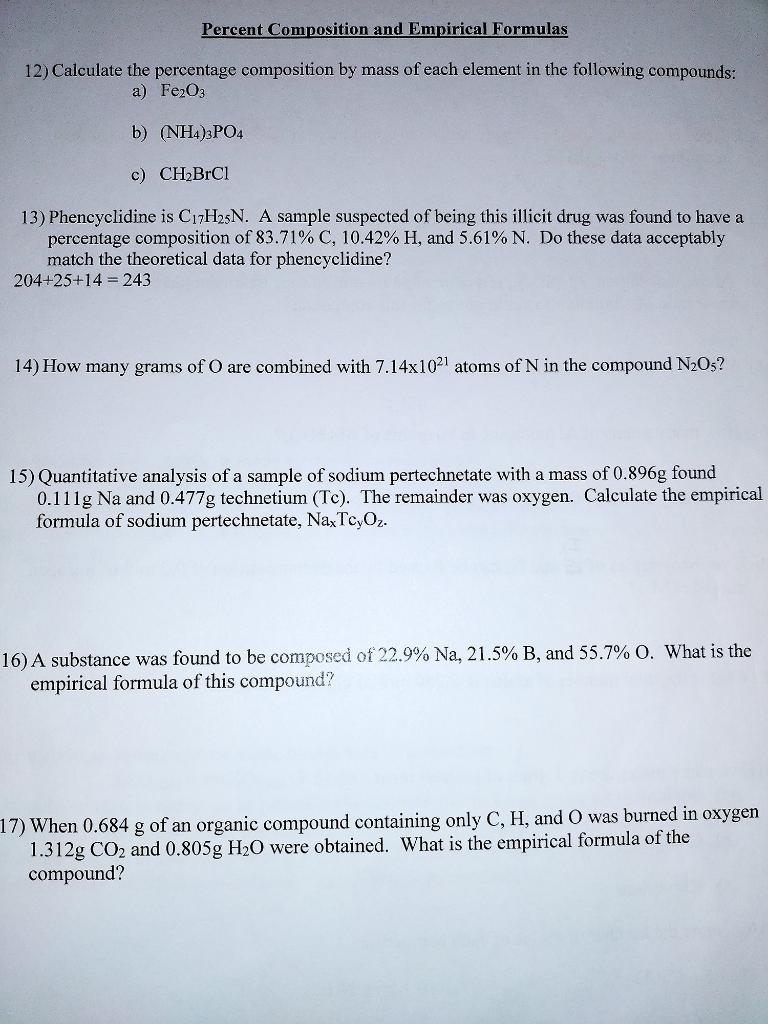 Percent Composition and Empirical Formulas

12) Calculate the percentage composition by mass of each element in the following compounds:
a) $Fe_2O_3$

b) $(NH_4)_3PO_4$

c) $CH_2BrCl$

13) Phencyclidine is $C_{17}H_{25}N$. A sample suspected of being this illicit drug was found to have a percentage composition of 83.71% C, 10.42% H, and 5.61% N. Do these data acceptably match the theoretical data for phencyclidine?
204+25+14 = 243

14) How many grams of O are combined with $7.14x10^{21}$ atoms of N in the compound $N_2O_5$?

15) Quantitative analysis of a sample of sodium pertechnetate with a mass of 0.896g found 0.111g Na and 0.477g technetium (Tc). The remainder was oxygen. Calculate the empirical formula of sodium pertechnetate, $Na_xTc_yO_z$.

16) A substance was found to be composed of 22.9% Na, 21.5% B, and 55.7% O. What is the empirical formula of this compound?

17) When 0.684 g of an organic compound containing only C, H, and O was burned in oxygen 1.312g $CO_2$ and 0.805g $H_2O$ were obtained. What is the empirical formula of the compound?